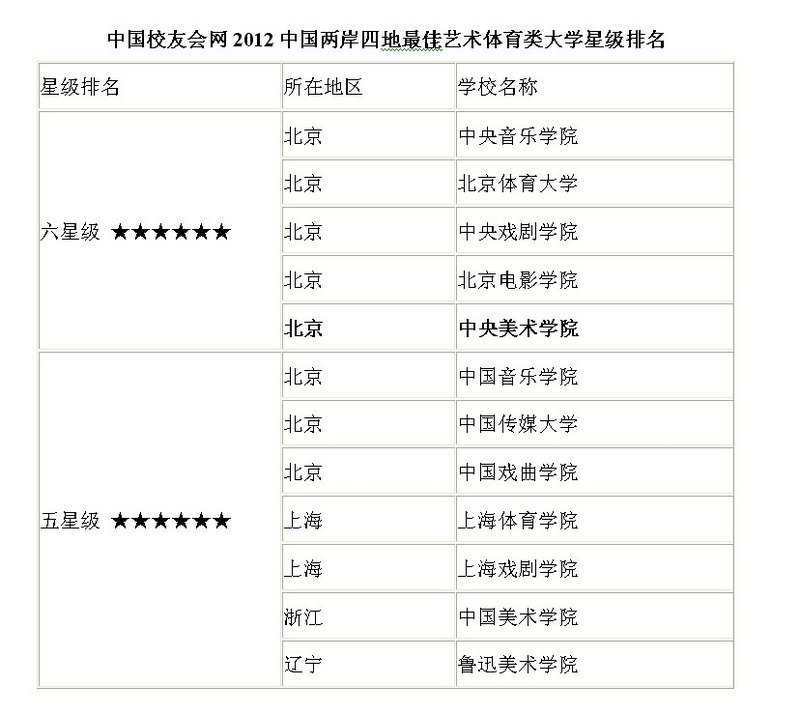 中国校友会网 2012 中国两岸四地最佳艺术体育类大学星级排名

| 星级排名 | 所在地区 | 学校名称 |
|---|---|---|
| 六星级 ★★★★★★ | 北京 | 中央音乐学院 |
| | 北京 | 北京体育大学 |
| | 北京 | 中央戏剧学院 |
| | 北京 | 北京电影学院 |
| | 北京 | 中央美术学院 |
| 五星级 ★★★★★★ | 北京 | 中国音乐学院 |
| | 北京 | 中国传媒大学 |
| | 北京 | 中国戏曲学院 |
| | 上海 | 上海体育学院 |
| | 上海 | 上海戏剧学院 |
| | 浙江 | 中国美术学院 |
| | 辽宁 | 鲁迅美术学院 |